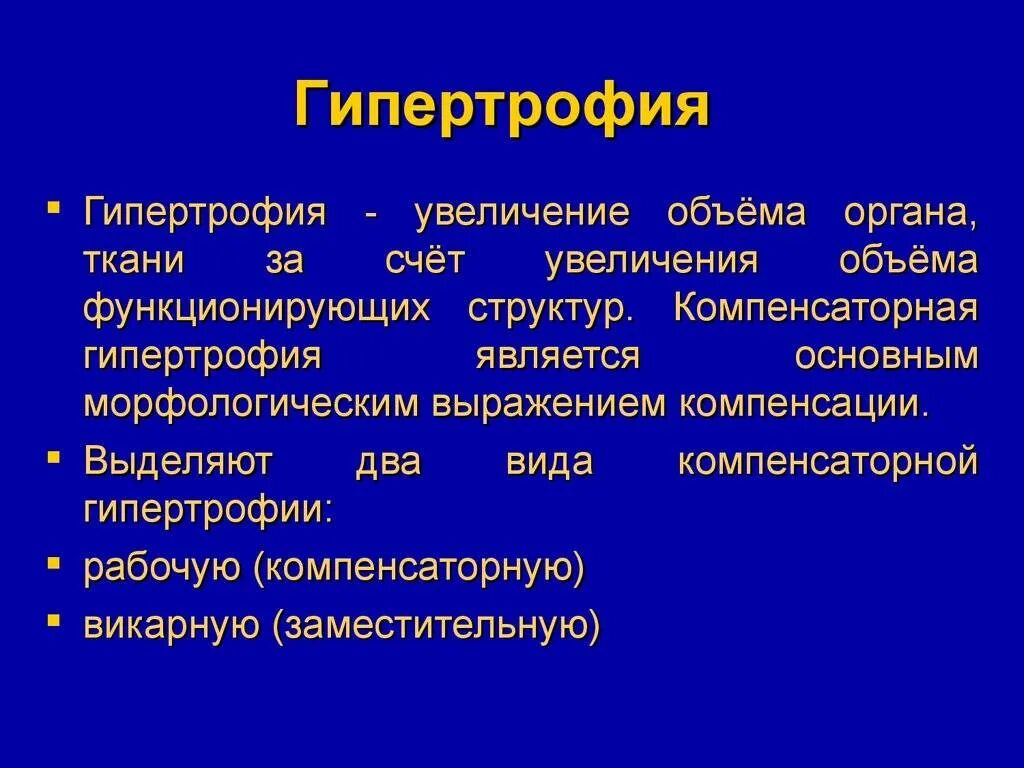 Гипертрофия

▪ Гипертрофия - увеличение объёма органа, ткани за счёт увеличения объёма функционирующих структур. Компенсаторная гипертрофия является основным морфологическим выражением компенсации.

▪ Выделяют два вида компенсаторной гипертрофии:

▪ рабочую (компенсаторную)

▪ викарную (заместительную)